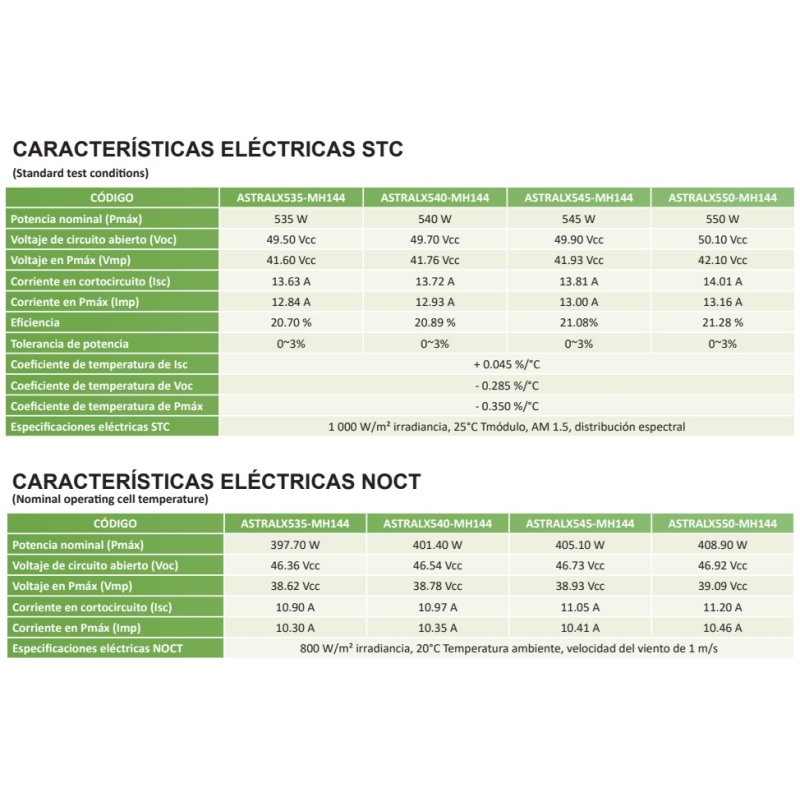 CARACTERÍSTICAS ELÉCTRICAS STC
(Standard test conditions)

| CÓDIGO | ASTRALX535-MH144 | ASTRALX540-MH144 | ASTRALX545-MH144 | ASTRALX550-MH144 |
|---|---|---|---|---|
| Potencia nominal (Pmáx) | 535 W | 540 W | 545 W | 550 W |
| Voltaje de circuito abierto (Voc) | 49.50 Vcc | 49.70 Vcc | 49.90 Vcc | 50.10 Vcc |
| Voltaje en Pmáx (Vmp) | 41.60 Vcc | 41.76 Vcc | 41.93 Vcc | 42.10 Vcc |
| Corriente en cortocircuito (Isc) | 13.63 A | 13.72 A | 13.81 A | 14.01 A |
| Corriente en Pmáx (Imp) | 12.84 A | 12.93 A | 13.00 A | 13.16 A |
| Eficiencia | 20.70 % | 20.89 % | 21.08% | 21.28 % |
| Tolerancia de potencia | 0~3% | 0~3% | 0~3% | 0~3% |
| Coeficiente de temperatura de Isc | + 0.045 %/°C | | | |
| Coeficiente de temperatura de Voc | - 0.285 %/°C | | | |
| Coeficiente de temperatura de Pmáx | - 0.350 %/°C | | | |
| Especificaciones eléctricas STC | 1 000 W/m² irradiancia, 25°C Tmódulo, AM 1.5, distribución espectral | | | |

CARACTERÍSTICAS ELÉCTRICAS NOCT
(Nominal operating cell temperature)

| CÓDIGO | ASTRALX535-MH144 | ASTRALX540-MH144 | ASTRALX545-MH144 | ASTRALX550-MH144 |
|---|---|---|---|---|
| Potencia nominal (Pmáx) | 397.70 W | 401.40 W | 405.10 W | 408.90 W |
| Voltaje de circuito abierto (Voc) | 46.36 Vcc | 46.54 Vcc | 46.73 Vcc | 46.92 Vcc |
| Voltaje en Pmáx (Vmp) | 38.62 Vcc | 38.78 Vcc | 38.93 Vcc | 39.09 Vcc |
| Corriente en cortocircuito (Isc) | 10.90 A | 10.97 A | 11.05 A | 11.20 A |
| Corriente en Pmáx (Imp) | 10.30 A | 10.35 A | 10.41 A | 10.46 A |
| Especificaciones eléctricas NOCT | 800 W/m² irradiancia, 20°C Temperatura ambiente, velocidad del viento de 1 m/s | | | |